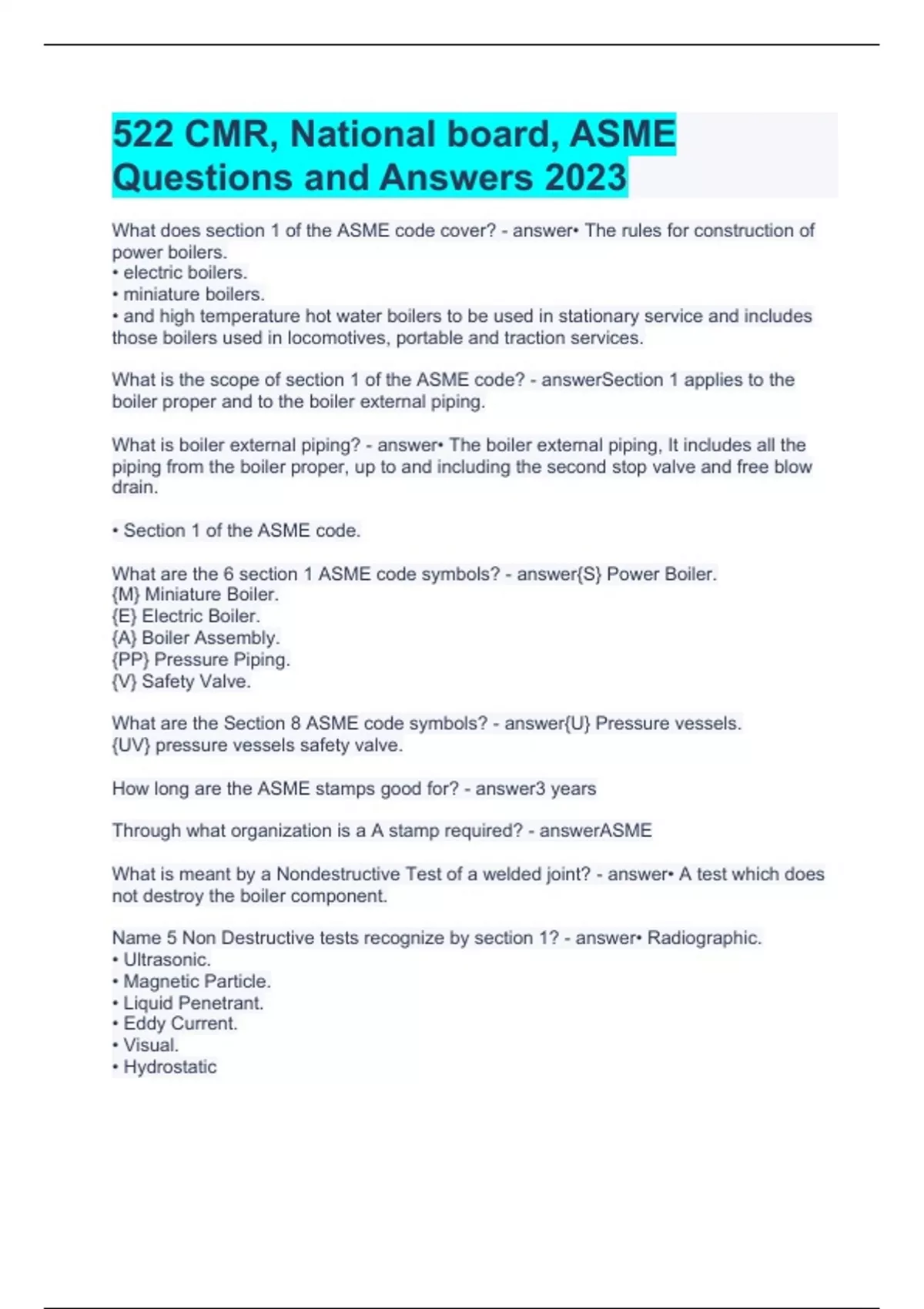 522 CMR, National board, ASME Questions and Answers 2023

What does section 1 of the ASME code cover? - answer• The rules for construction of power boilers.
• electric boilers.
• miniature boilers.
• and high temperature hot water boilers to be used in stationary service and includes those boilers used in locomotives, portable and traction services.

What is the scope of section 1 of the ASME code? - answerSection 1 applies to the boiler proper and to the boiler external piping.

What is boiler external piping? - answer• The boiler external piping, It includes all the piping from the boiler proper, up to and including the second stop valve and free blow drain.

• Section 1 of the ASME code.

What are the 6 section 1 ASME code symbols? - answer{S} Power Boiler.
{M} Miniature Boiler.
{E} Electric Boiler.
{A} Boiler Assembly.
{PP} Pressure Piping.
{V} Safety Valve.

What are the Section 8 ASME code symbols? - answer{U} Pressure vessels.
{UV} pressure vessels safety valve.

How long are the ASME stamps good for? - answer3 years

Through what organization is a A stamp required? - answerASME

What is meant by a Nondestructive Test of a welded joint? - answer• A test which does not destroy the boiler component.

Name 5 Non Destructive tests recognize by section 1? - answer• Radiographic.
• Ultrasonic.
• Magnetic Particle.
• Liquid Penetrant.
• Eddy Current.
• Visual.
• Hydrostatic